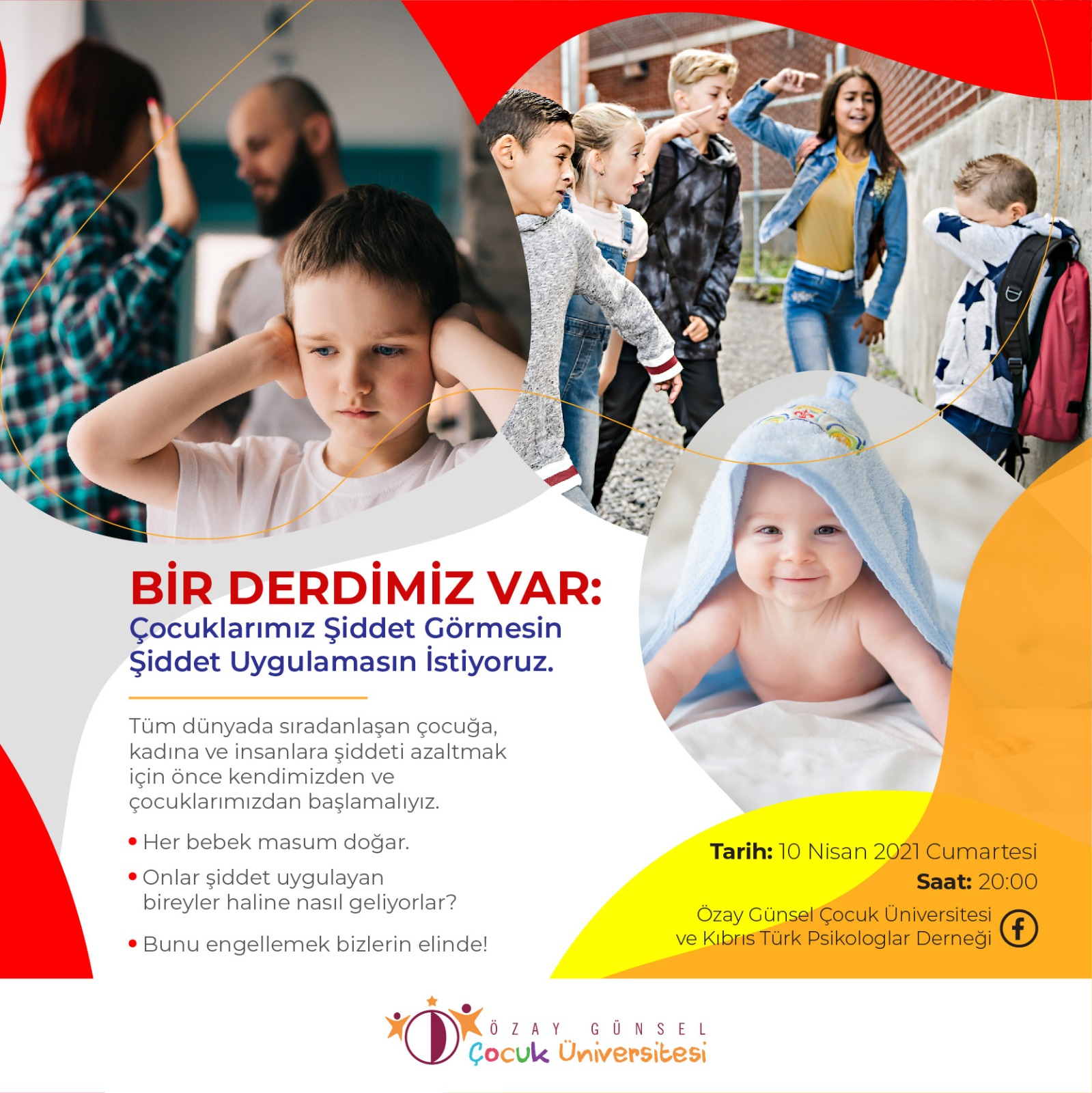 BİR DERDİMİZ VAR:
Çocuklarımız Şiddet Görmesin Şiddet Uygulamasın İstiyoruz.

Tüm dünyada sıradanlaşan çocuğa, kadına ve insanlara şiddeti azaltmak için önce kendimizden ve çocuklarımızdan başlamalıyız.

• Her bebek masum doğar.

• Onlar şiddet uygulayan bireyler haline nasıl geliyorlar?

• Bunu engellemek bizlerin elinde!

Tarih: 10 Nisan 2021 Cumartesi
Saat: 20:00

Özay Günsel Çocuk Üniversitesi ve Kıbrıs Türk Psikologlar Derneği

ÖZAY GÜNSEL
Çocuk Üniversitesi